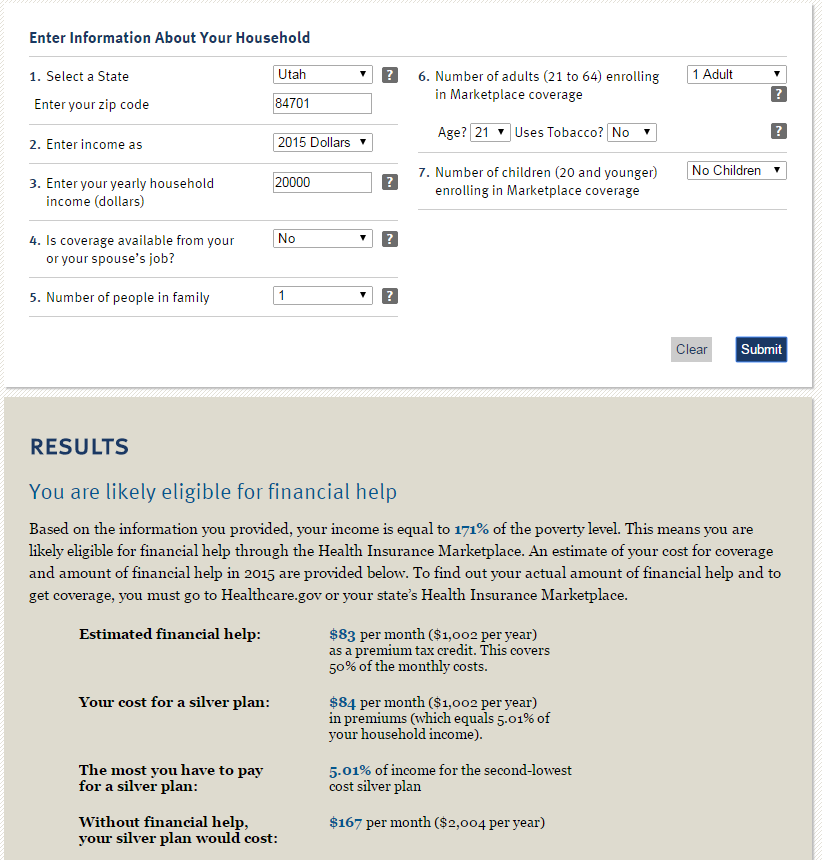 Enter Information About Your Household

1. Select a State Utah ?

Enter your zip code 84701

2. Enter income as 2015 Dollars

3. Enter your yearly household income (dollars) 20000 ?

4. Is coverage available from your or your spouse's job? No ?

5. Number of people in family 1 ?

6. Number of adults (21 to 64) enrolling in Marketplace coverage 1 Adult ?

Age? 21 Uses Tobacco? No ?

7. Number of children (20 and younger) enrolling in Marketplace coverage No Children

Clear Submit

RESULTS

You are likely eligible for financial help

Based on the information you provided, your income is equal to 171% of the poverty level. This means you are likely eligible for financial help through the Health Insurance Marketplace. An estimate of your cost for coverage and amount of financial help in 2015 are provided below. To find out your actual amount of financial help and to get coverage, you must go to Healthcare.gov or your state's Health Insurance Marketplace.

Estimated financial help: $83 per month ($1,002 per year) as a premium tax credit. This covers 50% of the monthly costs.

Your cost for a silver plan: $84 per month ($1,002 per year) in premiums (which equals 5.01% of your household income).

The most you have to pay for a silver plan: 5.01% of income for the second-lowest cost silver plan

Without financial help, your silver plan would cost: $167 per month ($2,004 per year)